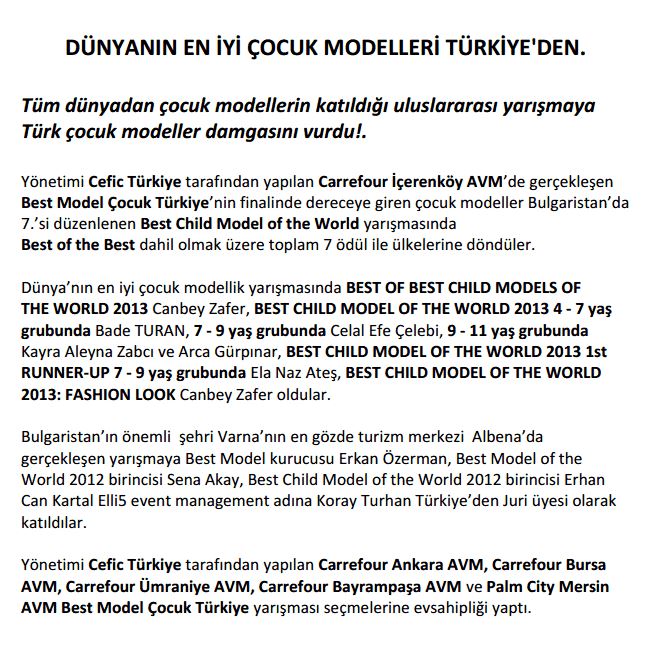 DÜNYANIN EN İYİ ÇOCUK MODELLERİ TÜRKİYE'DEN.

Tüm dünyadan çocuk modellerin katıldığı uluslararası yarışmaya Türk çocuk modeller damgasını vurdu!.

Yönetimi Cefic Türkiye tarafından yapılan Carrefour İçerenköy AVM'de gerçekleşen Best Model Çocuk Türkiye'nin finalinde dereceye giren çocuk modeller Bulgaristan'da 7.'si düzenlenen Best Child Model of the World yarışmasında Best of the Best dahil olmak üzere toplam 7 ödül ile ülkelerine döndüler.

Dünya'nın en iyi çocuk modellik yarışmasında BEST OF BEST CHILD MODELS OF THE WORLD 2013 Canbey Zafer, BEST CHILD MODEL OF THE WORLD 2013 4 - 7 yaş grubunda Bade TURAN, 7 - 9 yaş grubunda Celal Efe Çelebi, 9 - 11 yaş grubunda Kayra Aleyna Zabcı ve Arca Gürpınar, BEST CHILD MODEL OF THE WORLD 2013 1st RUNNER-UP 7 - 9 yaş grubunda Ela Naz Ateş, BEST CHILD MODEL OF THE WORLD 2013: FASHION LOOK Canbey Zafer oldular.

Bulgaristan'ın önemli şehri Varna'nın en gözde turizm merkezi Albena'da gerçekleşen yarışmaya Best Model kurucusu Erkan Özerman, Best Model of the World 2012 birincisi Sena Akay, Best Child Model of the World 2012 birincisi Erhan Can Kartal Elli5 event management adına Koray Turhan Türkiye'den Juri üyesi olarak katıldılar.

Yönetimi Cefic Türkiye tarafından yapılan Carrefour Ankara AVM, Carrefour Bursa AVM, Carrefour Ümraniye AVM, Carrefour Bayrampaşa AVM ve Palm City Mersin AVM Best Model Çocuk Türkiye yarışması seçmelerine evsahipliği yaptı.